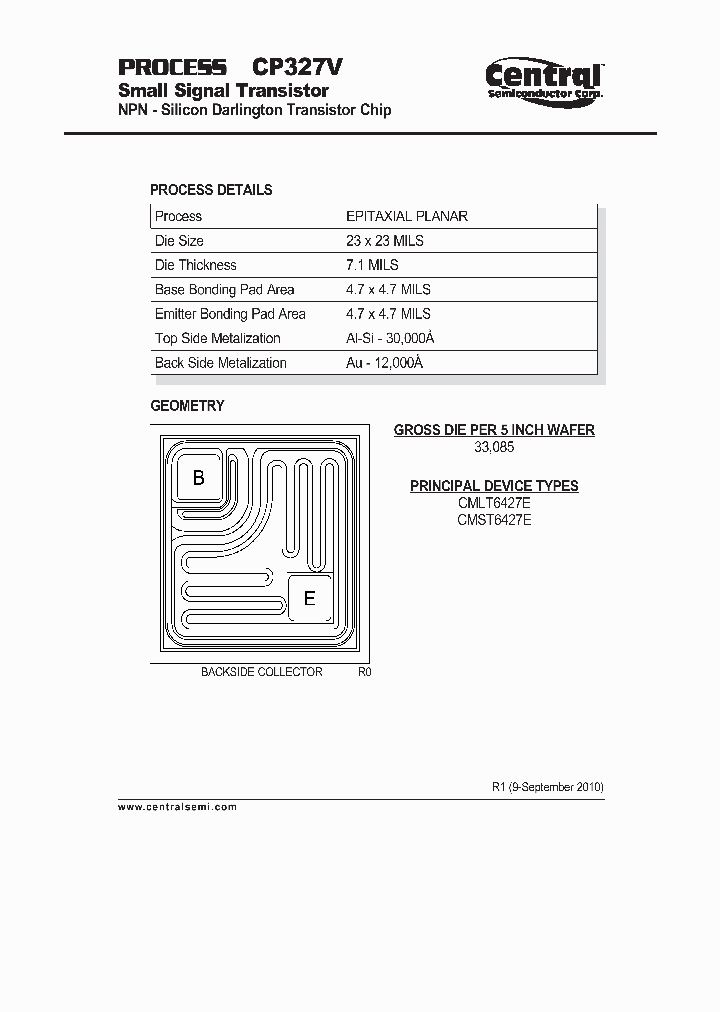 PROCESS CP327V
Small Signal Transistor
NPN - Silicon Darlington Transistor Chip

Central™
Semiconductor Corp.

PROCESS DETAILS

| Process | EPITAXIAL PLANAR |
|---|---|
| Die Size | 23 x 23 MILS |
| Die Thickness | 7.1 MILS |
| Base Bonding Pad Area | 4.7 x 4.7 MILS |
| Emitter Bonding Pad Area | 4.7 x 4.7 MILS |
| Top Side Metalization | Al-Si - 30,000Å |
| Back Side Metalization | Au - 12,000Å |

GEOMETRY

B

E

BACKSIDE COLLECTOR R0

GROSS DIE PER 5 INCH WAFER
33,085

PRINCIPAL DEVICE TYPES
CMLT6427E
CMST6427E

R1 (9-September 2010)

www.centralsemi.com